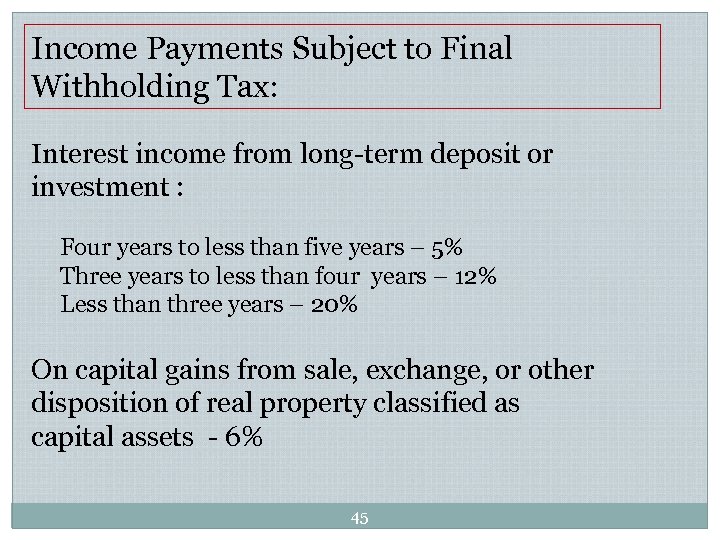 Income Payments Subject to Final Withholding Tax:

Interest income from long-term deposit or investment :

Four years to less than five years – 5%
Three years to less than four years – 12%
Less than three years – 20%

On capital gains from sale, exchange, or other disposition of real property classified as capital assets - 6%

45